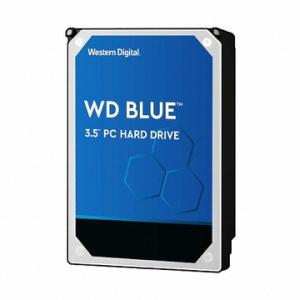 Western Digital.

WD BLUE™

3.5" PC HARD DRIVE